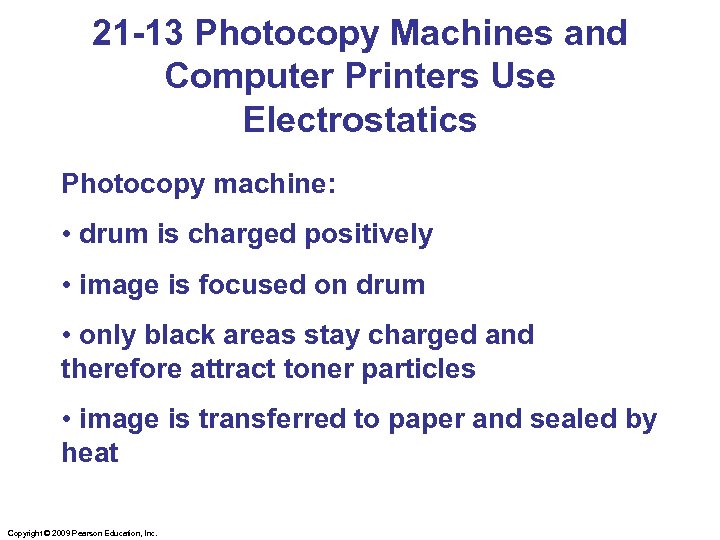 21-13 Photocopy Machines and Computer Printers Use Electrostatics

Photocopy machine:

• drum is charged positively

• image is focused on drum

• only black areas stay charged and therefore attract toner particles

• image is transferred to paper and sealed by heat

Copyright © 2009 Pearson Education, Inc.